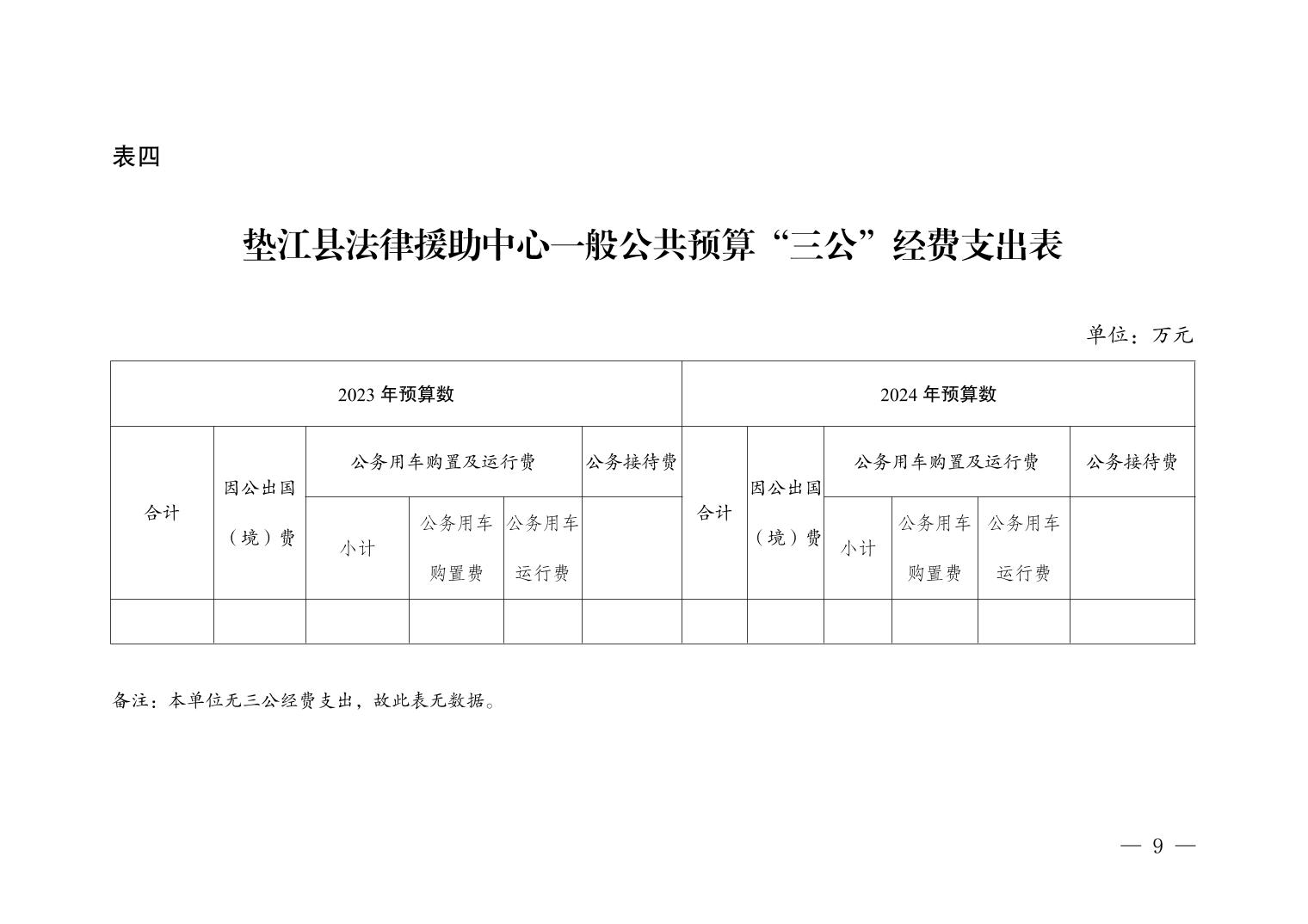 表四

垫江县法律援助中心一般公共预算“三公”经费支出表

单位：万元

| 2023 年预算数 | | | | | | 2024 年预算数 | | | | | |
|---|---|---|---|---|---|---|---|---|---|---|---|
| 合计 | 因公出国（境）费 | 公务用车购置及运行费 | | | 公务接待费 | 合计 | 因公出国（境）费 | 公务用车购置及运行费 | | | 公务接待费 |
| | | 小计 | 公务用车购置费 | 公务用车运行费 | | | | 小计 | 公务用车购置费 | 公务用车运行费 | |
| | | | | | | | | | | | |

备注：本单位无三公经费支出，故此表无数据。

— 9 —